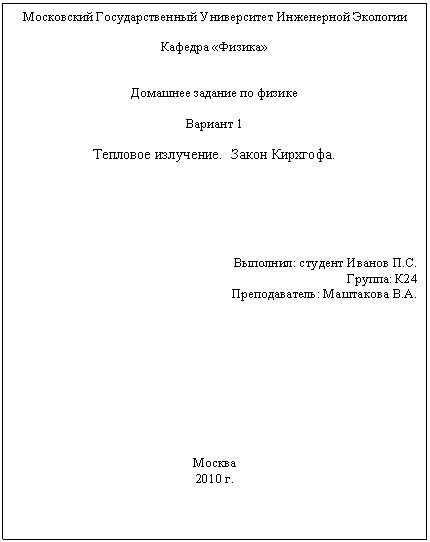 Московский Государственный Университет Инженерной Экологии

Кафедра «Физика»

Домашнее задание по физике

Вариант 1

Тепловое излучение. Закон Кирхгофа.

Выполнил: студент Иванов П.С.
Группа: К24
Преподаватель: Маштакова В.А.

Москва
2010 г.